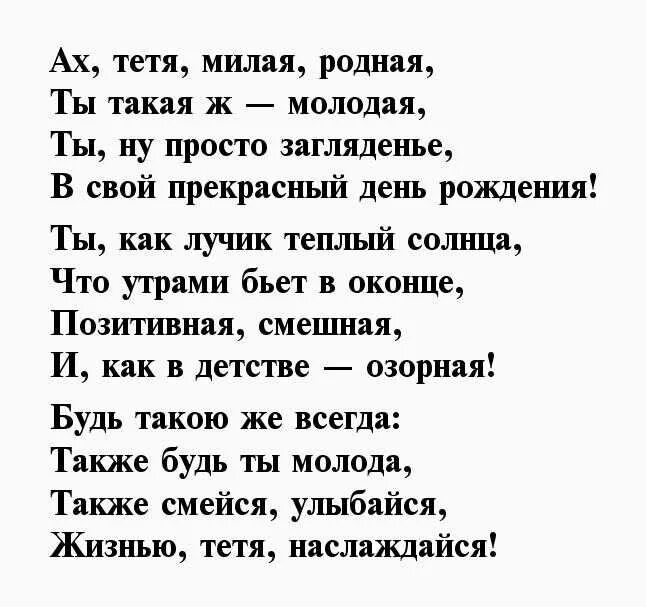 Ах, тетя, милая, родная,
Ты такая ж — молодая,
Ты, ну просто загляденье,
В свой прекрасный день рождения!

Ты, как лучик теплый солнца,
Что утрами бьет в оконце,
Позитивная, смешная,
И, как в детстве — озорная!

Будь такою же всегда:
Также будь ты молода,
Также смейся, улыбайся,
Жизнью, тетя, наслаждайся!